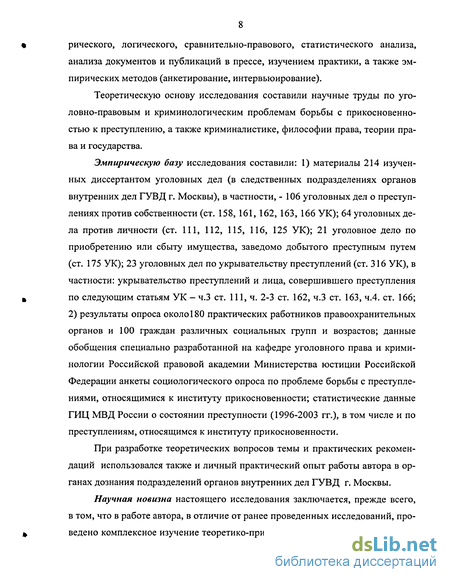 8

рического, логического, сравнительно-правового, статистического анализа, анализа документов и публикаций в прессе, изучением практики, а также эмпирических методов (анкетирование, интервьюирование).

Теоретическую основу исследования составили научные труды по уголовно-правовым и криминологическим проблемам борьбы с прикосновенностью к преступлению, а также криминалистике, философии права, теории права и государства.

Эмпирическую базу исследования составили: 1) материалы 214 изученных диссертантом уголовных дел (в следственных подразделениях органов внутренних дел ГУВД г. Москвы), в частности, - 106 уголовных дел о преступлениях против собственности (ст. 158, 161, 162, 163, 166 УК); 64 уголовных дела против личности (ст. 111, 112, 115, 116, 125 УК); 21 уголовное дело по приобретению или сбыту имущества, заведомо добытого преступным путем (ст. 175 УК); 23 уголовных дел по укрывательству преступлений (ст. 316 УК), в частности: укрывательство преступлений и лица, совершившего преступления по следующим статьям УК – ч.3 ст. 111, ч. 2-3 ст. 162, ч.3 ст. 163, ч.4. ст. 166; 2) результаты опроса около180 практических работников правоохранительных органов и 100 граждан различных социальных групп и возрастов; данные обобщения специально разработанной на кафедре уголовного права и криминологии Российской правовой академии Министерства юстиции Российской Федерации анкеты социологического опроса по проблеме борьбы с преступлениями, относящимися к институту прикосновенности; статистические данные ГИЦ МВД России о состоянии преступности (1996-2003 гг.), в том числе и по преступлениям, относящимся к институту прикосновенности.

При разработке теоретических вопросов темы и практических рекомендаций использовался также и личный практический опыт работы автора в органах дознания подразделений органов внутренних дел ГУВД г. Москвы.

Научная новизна настоящего исследования заключается, прежде всего, в том, что в работе автора, в отличие от ранее проведенных исследований, проведено комплексное изучение теоретико-при

dsLib.net
библиотека диссертаций